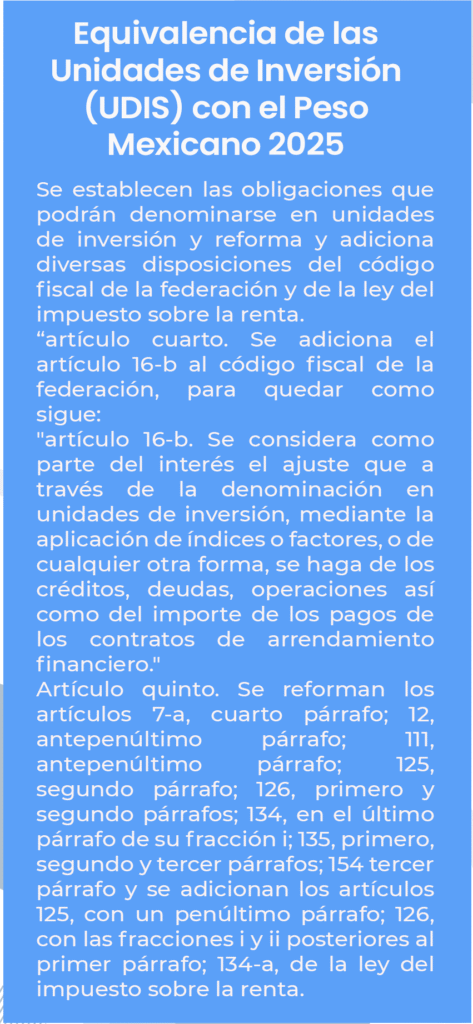 Equivalencia de las Unidades de Inversión (UDIS) con el Peso Mexicano 2025

Se establecen las obligaciones que podrán denominarse en unidades de inversión y reforma y adiciona diversas disposiciones del código fiscal de la federación y de la ley del impuesto sobre la renta.
“artículo cuarto. Se adiciona el artículo 16-b al código fiscal de la federación, para quedar como sigue:
"artículo 16-b. Se considera como parte del interés el ajuste que a través de la denominación en unidades de inversión, mediante la aplicación de índices o factores, o de cualquier otra forma, se haga de los créditos, deudas, operaciones así como del importe de los pagos de los contratos de arrendamiento financiero."
Artículo quinto. Se reforman los artículos 7-a, cuarto párrafo; 12, antepenúltimo párrafo; 111, antepenúltimo párrafo; 125, segundo párrafo; 126, primero y segundo párrafos; 134, en el último párrafo de su fracción i; 135, primero, segundo y tercer párrafos; 154 tercer párrafo y se adicionan los artículos 125, con un penúltimo párrafo; 126, con las fracciones i y ii posteriores al primer párrafo; 134-a, de la ley del impuesto sobre la renta.